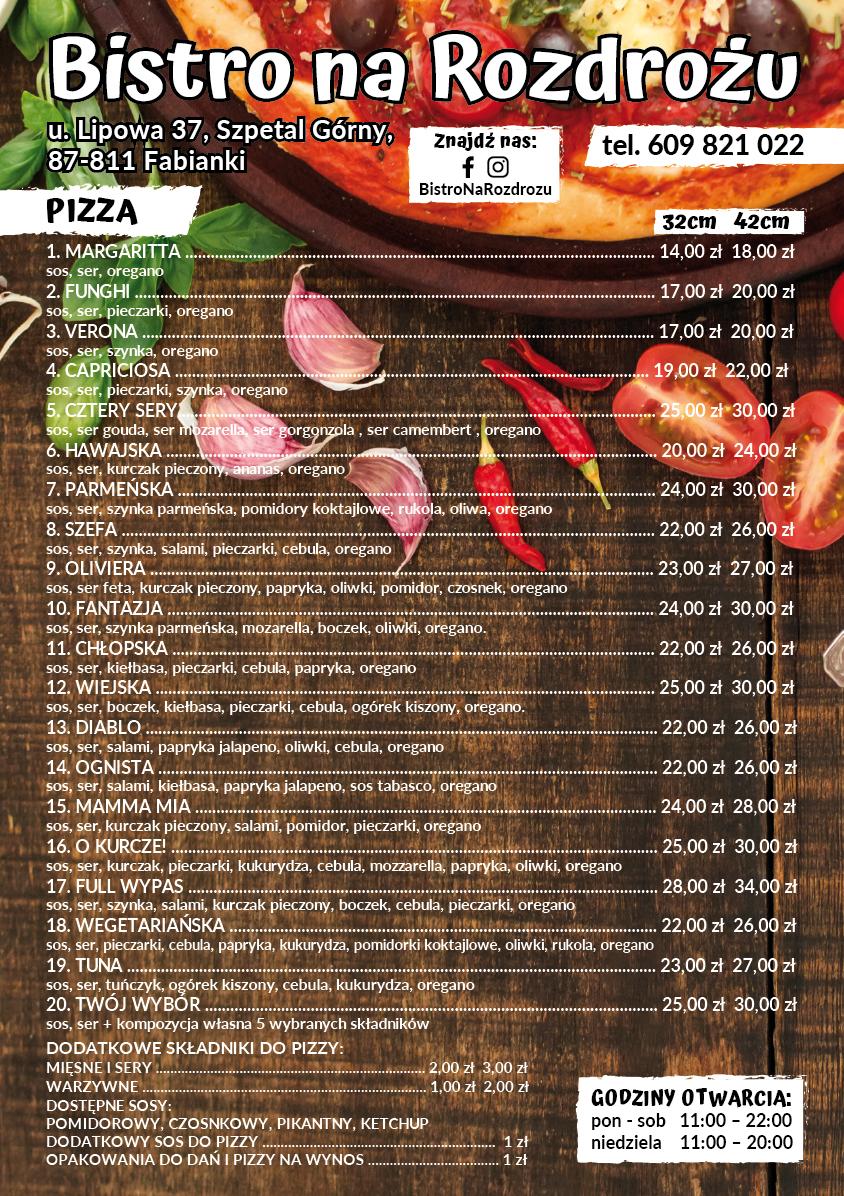 Bistro na Rozdrożu

u. Lipowa 37, Szpetal Górny, 87-811 Fabianki

Znajdź nas:
BistroNaRozdrozu

tel. 609 821 022

PIZZA

32cm 42cm

1. MARGARITTA ........ 14,00 zł 18,00 zł
sos, ser, oregano
2. FUNGHI ........ 17,00 zł 20,00 zł
sos, ser, pieczarki, oregano
3. VERONA ........ 17,00 zł 20,00 zł
sos, ser, szynka, oregano
4. CAPRICIOSA ........ 19,00 zł 22,00 zł
sos, ser, pieczarki, szynka, oregano
5. CZTERY SERY ........ 25,00 zł 30,00 zł
sos, ser gouda, ser mozarella, ser gorgonzola , ser camembert , oregano
6. HAWAJSKA ........ 20,00 zł 24,00 zł
sos, ser, kurczak pieczony, ananas, oregano
7. PARMEŃSKA ........ 24,00 zł 30,00 zł
sos, ser, szynka parmeńska, pomidory koktajlowe, rukola, oliwa, oregano
8. SZEFA ........ 22,00 zł 26,00 zł
sos, ser, szynka, salami, pieczarki, cebula, oregano
9. OLIVIERA ........ 23,00 zł 27,00 zł
sos, ser feta, kurczak pieczony, papryka, oliwki, pomidor, czosnek, oregano
10. FANTAZJA ........ 24,00 zł 30,00 zł
sos, ser, szynka parmeńska, mozarella, boczek, oliwki, oregano.
11. CHŁOPSKA ........ 22,00 zł 26,00 zł
sos, ser, kiełbasa, pieczarki, cebula, papryka, oregano
12. WIEJSKA ........ 25,00 zł 30,00 zł
sos, ser, boczek, kiełbasa, pieczarki, cebula, ogórek kiszony, oregano.
13. DIABLO ........ 22,00 zł 26,00 zł
sos, ser, salami, papryka jalapeno, oliwki, cebula, oregano
14. OGNISTA ........ 22,00 zł 26,00 zł
sos, ser, salami, kiełbasa, papryka jalapeno, sos tabasco, oregano
15. MAMMA MIA ........ 24,00 zł 28,00 zł
sos, ser, kurczak pieczony, salami, pomidor, pieczarki, oregano
16. O KURCZE! ........ 25,00 zł 30,00 zł
sos, ser, kurczak, pieczarki, kukurydza, cebula, mozzarella, papryka, oliwki, oregano
17. FULL WYPAS ........ 28,00 zł 34,00 zł
sos, ser, szynka, salami, kurczak pieczony, boczek, cebula, pieczarki, oregano
18. WEGETARIAŃSKA ........ 22,00 zł 26,00 zł
sos, ser, pieczarki, cebula, papryka, kukurydza, pomidorki koktajlowe, oliwki, rukola, oregano
19. TUNA ........ 23,00 zł 27,00 zł
sos, ser, tuńczyk, ogórek kiszony, cebula, kukurydza, oregano
20. TWÓJ WYBÓR ........ 25,00 zł 30,00 zł
sos, ser + kompozycja własna 5 wybranych składników

DODATKOWE SKŁADNIKI DO PIZZY:
MIĘSNE I SERY ........ 2,00 zł 3,00 zł
WARZYWNE ........ 1,00 zł 2,00 zł
DOSTĘPNE SOSY:
POMIDOROWY, CZOSNKOWY, PIKANTNY, KETCHUP
DODATKOWY SOS DO PIZZY ........ 1 zł
OPAKOWANIA DO DAŃ I PIZZY NA WYNOS ........ 1 zł

GODZINY OTWARCIA:
pon - sob 11:00 – 22:00
niedziela 11:00 – 20:00